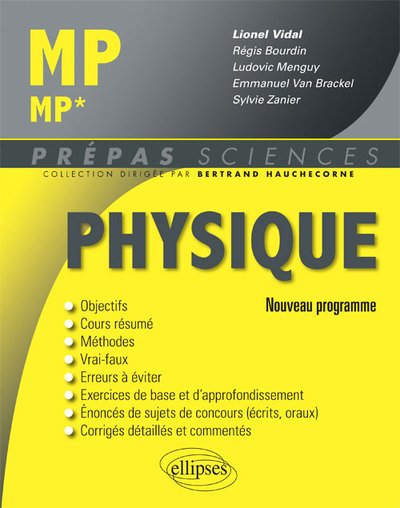 MP
MP*

Lionel Vidal
Régis Bourdin
Ludovic Menguy
Emmanuel Van Brackel
Sylvie Zanier

PRÉPAS SCIENCES
COLLECTION DIRIGÉE PAR BERTRAND HAUCHECORNE

PHYSIQUE

Nouveau programme

Objectifs
Cours résumé
Méthodes
Vrai-faux
Erreurs à éviter
Exercices de base et d'approfondissement
Énoncés de sujets de concours (écrits, oraux)
Corrigés détaillés et commentés

ellipses